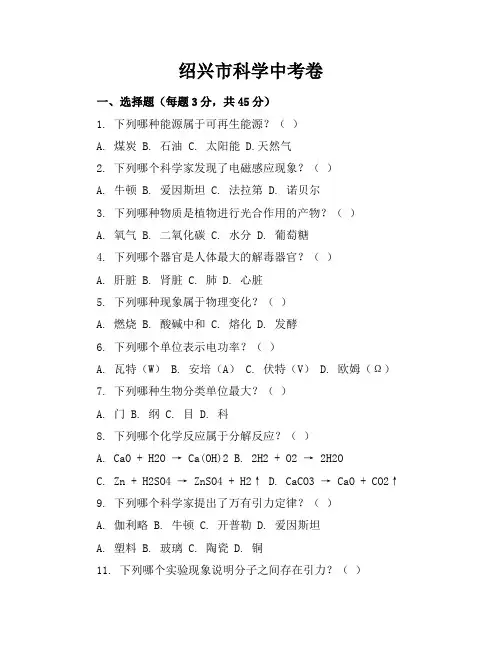 绍兴市科学中考卷

一、选择题（每题 3 分，共 45 分）

1. 下列哪种能源属于可再生能源？（ ）

A. 煤炭 B. 石油 C. 太阳能 D.天然气

2. 下列哪个科学家发现了电磁感应现象？（ ）

A. 牛顿 B. 爱因斯坦 C. 法拉第 D. 诺贝尔

3. 下列哪种物质是植物进行光合作用的产物？（ ）

A. 氧气 B. 二氧化碳 C. 水分 D. 葡萄糖

4. 下列哪个器官是人体最大的解毒器官？（ ）

A. 肝脏 B. 肾脏 C. 肺 D. 心脏

5. 下列哪种现象属于物理变化？（ ）

A. 燃烧 B. 酸碱中和 C. 熔化 D. 发酵

6. 下列哪个单位表示电功率？（ ）

A. 瓦特（W） B. 安培（A） C. 伏特（V） D. 欧姆（Ω）

7. 下列哪种生物分类单位最大？（ ）

A. 门 B. 纲 C. 目 D. 科

8. 下列哪个化学反应属于分解反应？（ ）

A. CaO + H2O → Ca(OH)2 B. 2H2 + O2 → 2H2O

C. Zn + H2SO4 → ZnSO4 + H2↑ D. CaCO3 → CaO + CO2↑

9. 下列哪个科学家提出了万有引力定律？（ ）

A. 伽利略 B. 牛顿 C. 开普勒 D. 爱因斯坦

A. 塑料 B. 玻璃 C. 陶瓷 D. 铜

11. 下列哪个实验现象说明分子之间存在引力？（ ）